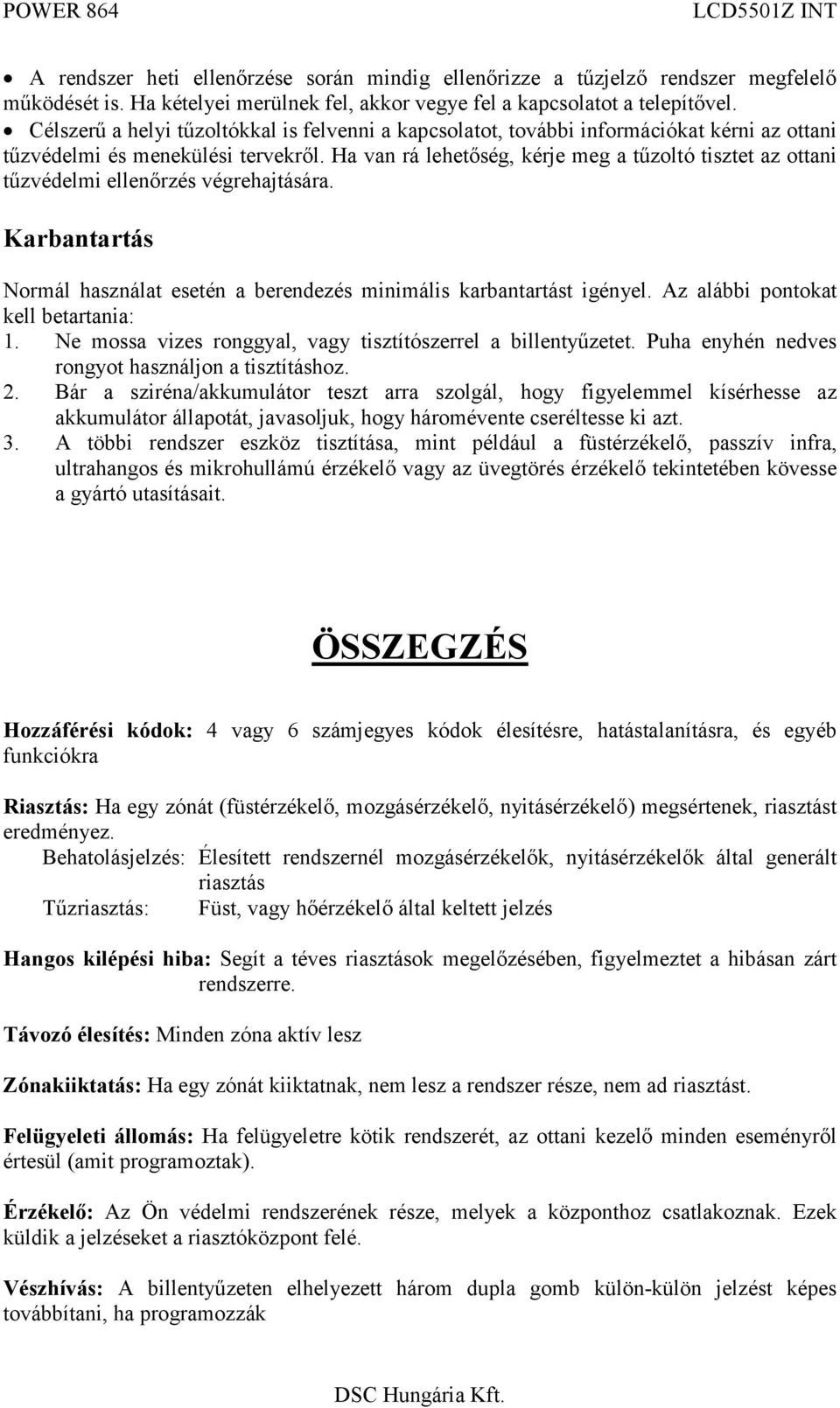 POWER 864 LCD5501Z INT

• A rendszer heti ellenőrzése során mindig ellenőrizze a tűzjelző rendszer megfelelő működését is. Ha kételyei merülnek fel, akkor vegye fel a kapcsolatot a telepítővel.
• Célszerű a helyi tűzoltókkal is felvenni a kapcsolatot, további információkat kérni az ottani tűzvédelmi és menekülési tervekről. Ha van rá lehetőség, kérje meg a tűzoltó tisztet az ottani tűzvédelmi ellenőrzés végrehajtására.

Karbantartás

Normál használat esetén a berendezés minimális karbantartást igényel. Az alábbi pontokat kell betartania:
1. Ne mossa vizes ronggyal, vagy tisztítószerrel a billentyűzetet. Puha enyhén nedves rongyot használjon a tisztításhoz.
2. Bár a sziréna/akkumulátor teszt arra szolgál, hogy figyelemmel kísérhesse az akkumulátor állapotát, javasoljuk, hogy háromévente cseréltesse ki azt.
3. A többi rendszer eszköz tisztítása, mint például a füstérzékelő, passzív infra, ultrahangos és mikrohullámú érzékelő vagy az üvegtörés érzékelő tekintetében kövesse a gyártó utasításait.

ÖSSZEGZÉS

Hozzáférési kódok: 4 vagy 6 számjegyes kódok élesítésre, hatástalanításra, és egyéb funkciókra

Riasztás: Ha egy zónát (füstérzékelő, mozgásérzékelő, nyitásérzékelő) megsértenek, riasztást eredményez.
Behatolásjelzés: Élesített rendszernél mozgásérzékelők, nyitásérzékelők által generált riasztás
Tűzriasztás: Füst, vagy hőérzékelő által keltett jelzés

Hangos kilépési hiba: Segít a téves riasztások megelőzésében, figyelmeztet a hibásan zárt rendszerre.

Távozó élesítés: Minden zóna aktív lesz

Zónakiiktatás: Ha egy zónát kiiktatnak, nem lesz a rendszer része, nem ad riasztást.

Felügyeleti állomás: Ha felügyeletre kötik rendszerét, az ottani kezelő minden eseményről értesül (amit programoztak).

Érzékelő: Az Ön védelmi rendszerének része, melyek a központhoz csatlakoznak. Ezek küldik a jelzéseket a riasztóközpont felé.

Vészhívás: A billentyűzeten elhelyezett három dupla gomb külön-külön jelzést képes továbbítani, ha programozzák

DSC Hungária Kft.